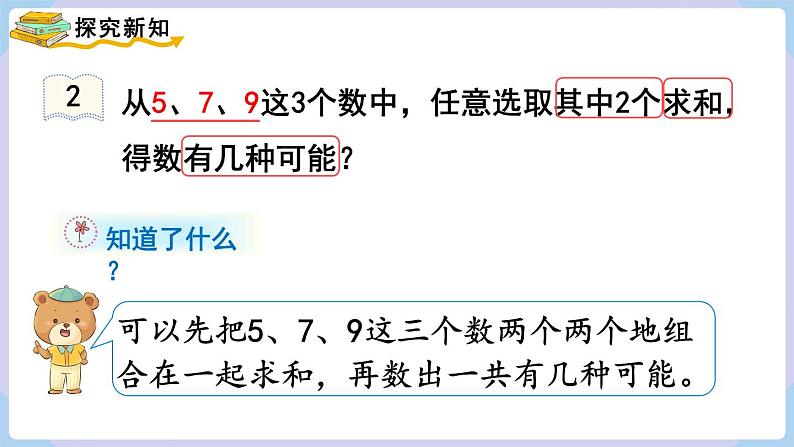 探究新知

2 从5、7、9这3个数中，任意选取其中2个求和，得数有几种可能？

知道了什么？

可以先把5、7、9这三个数两个两个地组合在一起求和，再数出一共有几种可能。